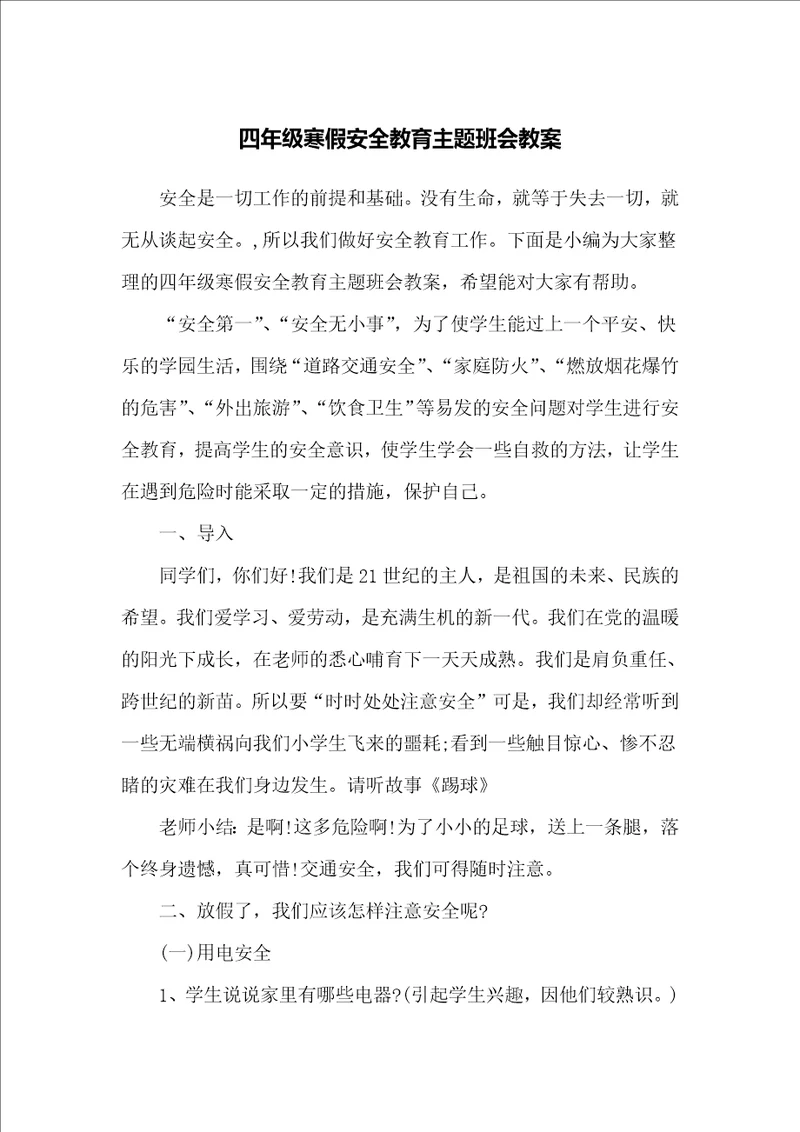 四年级寒假安全教育主题班会教案

安全是一切工作的前提和基础。没有生命，就等于失去一切，就无从谈起安全。,所以我们做好安全教育工作。下面是小编为大家整理的四年级寒假安全教育主题班会教案，希望能对大家有帮助。

“安全第一”、“安全无小事”，为了使学生能过上一个平安、快乐的学园生活，围绕“道路交通安全”、“家庭防火”、“燃放烟花爆竹的危害”、“外出旅游”、“饮食卫生”等易发的安全问题对学生进行安全教育，提高学生的安全意识，使学生学会一些自救的方法，让学生在遇到危险时能采取一定的措施，保护自己。

一、导入

同学们，你们好!我们是21世纪的主人，是祖国的未来、民族的希望。我们爱学习、爱劳动，是充满生机的新一代。我们在党的温暖的阳光下成长，在老师的悉心哺育下一天天成熟。我们是肩负重任、跨世纪的新苗。所以要“时时处处注意安全”可是，我们却经常听到一些无端横祸向我们小学生飞来的噩耗;看到一些触目惊心、惨不忍睹的灾难在我们身边发生。请听故事《踢球》

老师小结：是啊!这多危险啊!为了小小的足球，送上一条腿，落个终身遗憾，真可惜!交通安全，我们可得随时注意。

二、放假了，我们应该怎样注意安全呢?

(一)用电安全

1、学生说说家里有哪些电器?(引起学生兴趣，因他们较熟识。)